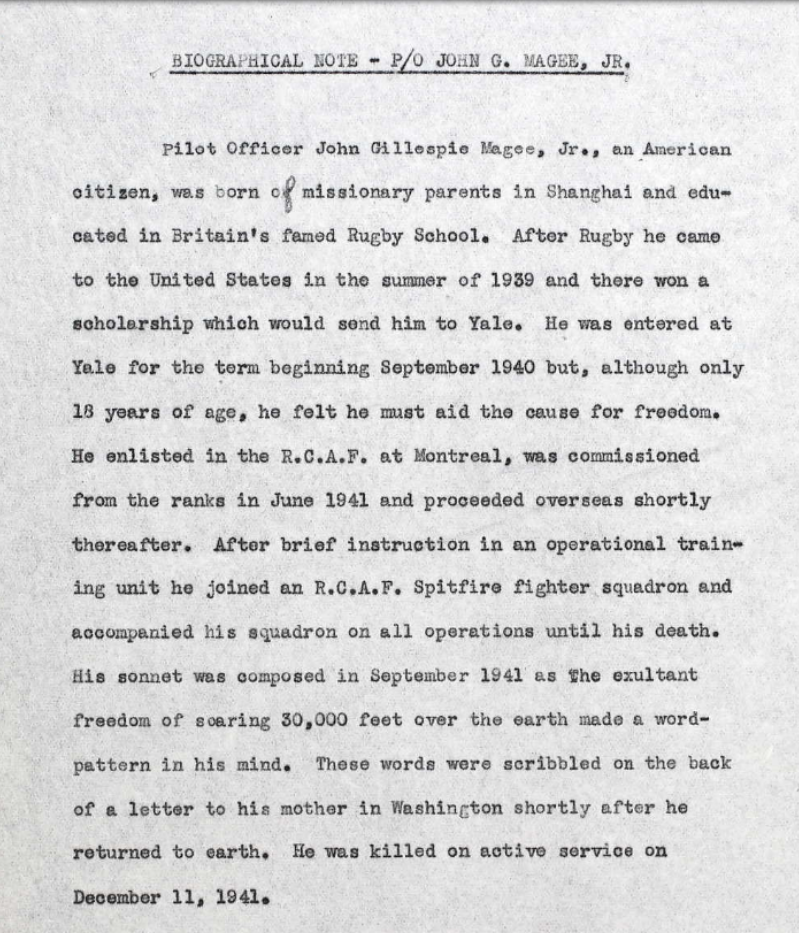 BIOGRAPHICAL NOTE - P/O JOHN G. MAGEE, JR.

Pilot Officer John Gillespie Magee, Jr., an American citizen, was born of missionary parents in Shanghai and educated in Britain's famed Rugby School. After Rugby he came to the United States in the summer of 1939 and there won a scholarship which would send him to Yale. He was entered at Yale for the term beginning September 1940 but, although only 18 years of age, he felt he must aid the cause for freedom. He enlisted in the R.C.A.F. at Montreal, was commissioned from the ranks in June 1941 and proceeded overseas shortly thereafter. After brief instruction in an operational training unit he joined an R.C.A.F. Spitfire fighter squadron and accompanied his squadron on all operations until his death. His sonnet was composed in September 1941 as the exultant freedom of soaring 30,000 feet over the earth made a word-pattern in his mind. These words were scribbled on the back of a letter to his mother in Washington shortly after he returned to earth. He was killed on active service on December 11, 1941.